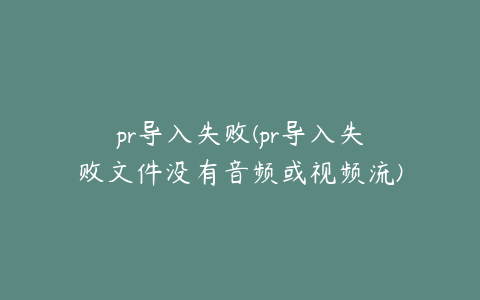 pr导入失败(pr导入失败文件没有音频或视频流)